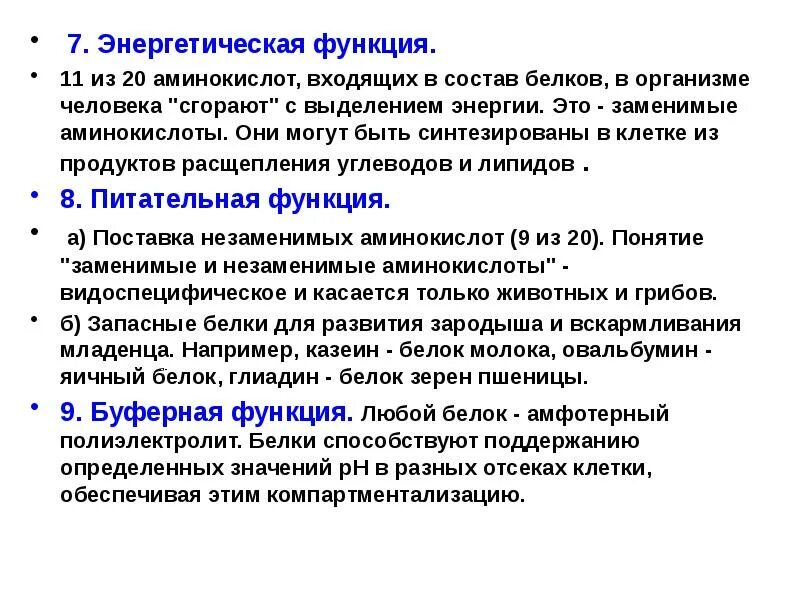 • 7. Энергетическая функция.

• 11 из 20 аминокислот, входящих в состав белков, в организме человека "сгорают" с выделением энергии. Это - заменимые аминокислоты. Они могут быть синтезированы в клетке из продуктов расщепления углеводов и липидов .

• 8. Питательная функция.

• а) Поставка незаменимых аминокислот (9 из 20). Понятие "заменимые и незаменимые аминокислоты" - видоспецифическое и касается только животных и грибов.

• б) Запасные белки для развития зародыша и вскармливания младенца. Например, казеин - белок молока, овальбумин - яичный белок, глиадин - белок зерен пшеницы.

• 9. Буферная функция. Любой белок - амфотерный полиэлектролит. Белки способствуют поддержанию определенных значений pH в разных отсеках клетки, обеспечивая этим компартментализацию.